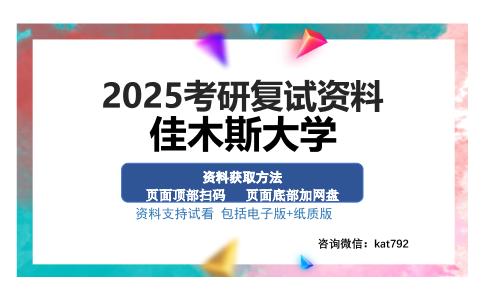 2025考研复试资料
佳木斯大学

资料获取方法
页面顶部扫码　页面底部加网盘

资料支持试看 包括电子版+纸质版

咨询微信：kat792